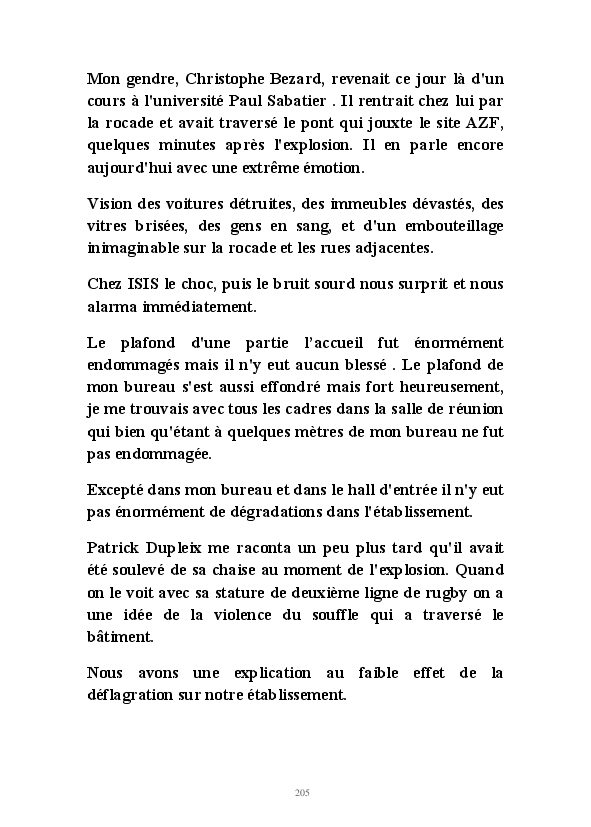 Mon gendre, Christophe Bezard, revenait ce jour là d'un cours à l'université Paul Sabatier . Il rentrait chez lui par la rocade et avait traversé le pont qui jouxte le site AZF, quelques minutes après l'explosion. Il en parle encore aujourd'hui avec une extrême émotion.

Vision des voitures détruites, des immeubles dévastés, des vitres brisées, des gens en sang, et d'un embouteillage inimaginable sur la rocade et les rues adjacentes.

Chez ISIS le choc, puis le bruit sourd nous surprit et nous alarma immédiatement.

Le plafond d'une partie l'accueil fut énormément endommagés mais il n'y eut aucun blessé . Le plafond de mon bureau s'est aussi effondré mais fort heureusement, je me trouvais avec tous les cadres dans la salle de réunion qui bien qu'étant à quelques mètres de mon bureau ne fut pas endommagée.

Excepté dans mon bureau et dans le hall d'entrée il n'y eut pas énormément de dégradations dans l'établissement.

Patrick Dupleix me raconta un peu plus tard qu'il avait été soulevé de sa chaise au moment de l'explosion. Quand on le voit avec sa stature de deuxième ligne de rugby on a une idée de la violence du souffle qui a traversé le bâtiment.

Nous avons une explication au faible effet de la déflagration sur notre établissement.

205